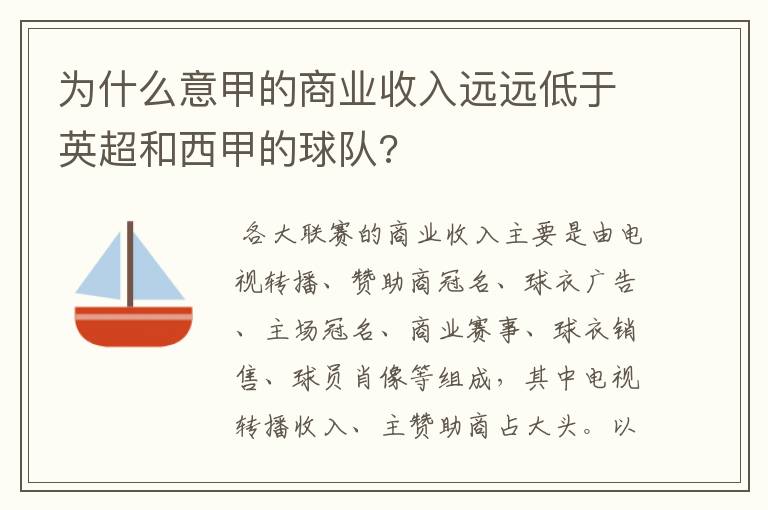 为什么意甲的商业收入远远低于英超和西甲的球队?

各大联赛的商业收入主要是由电视转播、赞助商冠名、球衣广告、主场冠名、商业赛事、球衣销售、球员肖像等组成，其中电视转播收入、主赞助商占大头。以